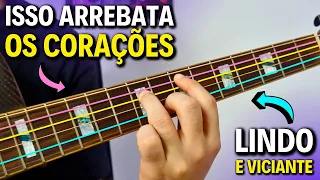 ISSO ARREBATA
OS CORAÇÕES

LINDO
E VICIANTE